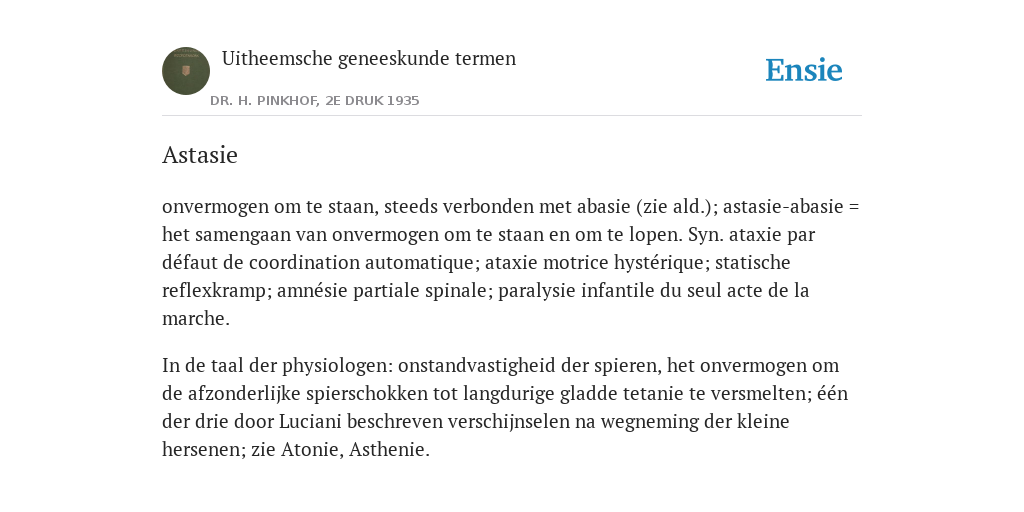 Uitheemsche geneeskunde termen

DR. H. PINKHOF, 2E DRUK 1935

Ensie

Astasie

onvermogen om te staan, steeds verbonden met abasie (zie ald.); astasie-abasie = het samengaan van onvermogen om te staan en om te lopen. Syn. ataxie par défaut de coordination automatique; ataxie motrice hystérique; statische reflexkramp; amnésie partiale spinale; paralysie infantile du seul acte de la marche.

In de taal der physiologen: onstandvastigheid der spieren, het onvermogen om de afzonderlijke spierschokken tot langdurige gladde tetanie te versmelten; één der drie door Luciani beschreven verschijnselen na wegneming der kleine hersenen; zie Atonie, Asthenie.